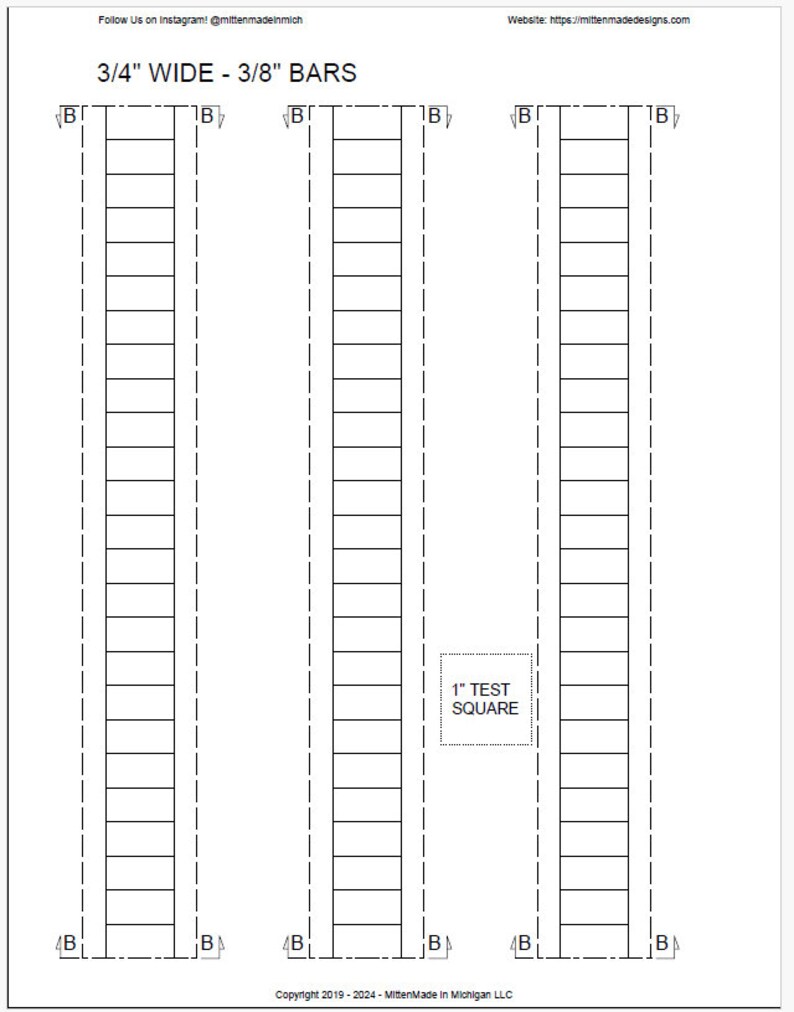 Follow Us on Instagram! @mittenmadeinmich

Website: https://mittenmadedesigns.com

3/4" WIDE - 3/8" BARS

B B B B B B

1" TEST SQUARE

B B B B B B

Copyright 2019 - 2024 - MittenMade in Michigan LLC